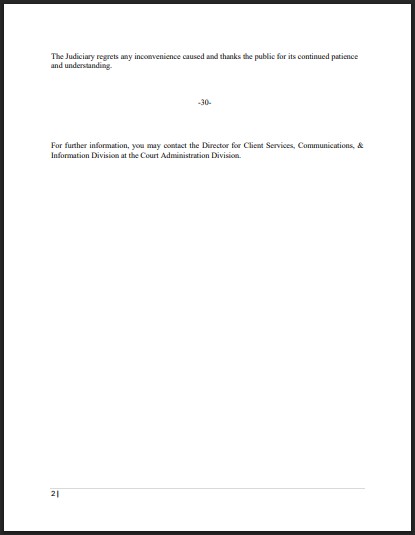 The Judiciary regrets any inconvenience caused and thanks the public for its continued patience and understanding.

-30-

For further information, you may contact the Director for Client Services, Communications, & Information Division at the Court Administration Division.

2|